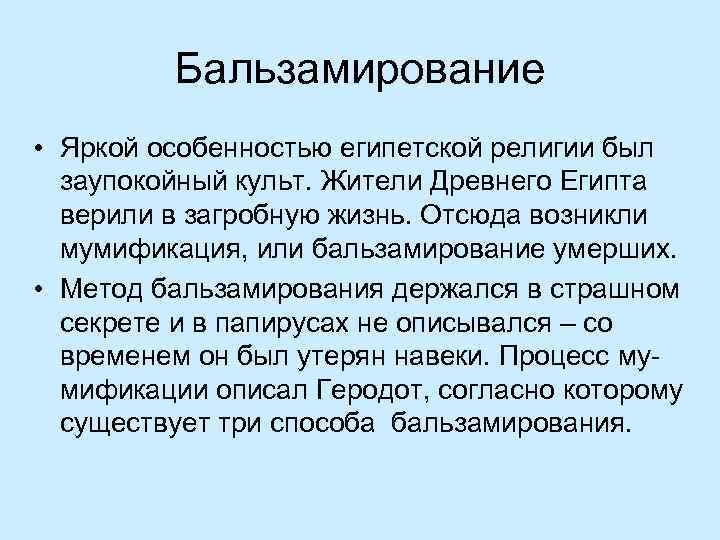 Бальзамирование

• Яркой особенностью египетской религии был заупокойный культ. Жители Древнего Египта верили в загробную жизнь. Отсюда возникли мумификация, или бальзамирование умерших.
• Метод бальзамирования держался в страшном секрете и в папирусах не описывался – со временем он был утерян навеки. Процесс мумификации описал Геродот, согласно которому существует три способа бальзамирования.